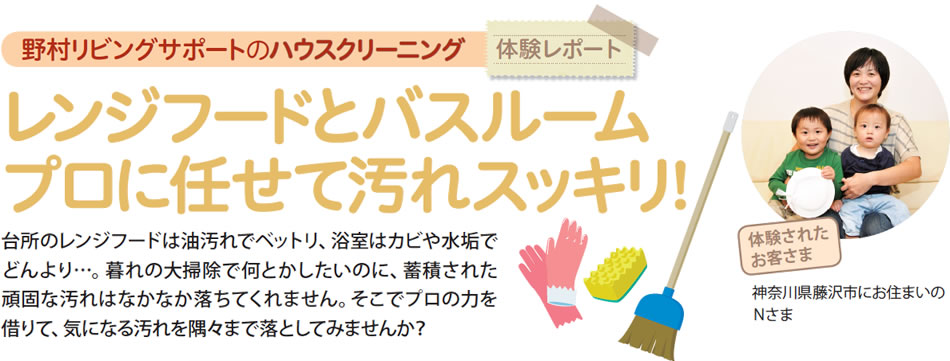 野村リビングサポートのハウスクリーニング

体験レポート

レンジフードとバスルーム
プロに任せて汚れスッキリ!

台所のレンジフードは油汚れでベットリ、浴室はカビや水垢でどんより…。暮れの大掃除で何とかしたいのに、蓄積された頑固な汚れはなかなか落ちてくれません。そこでプロの力を借りて、気になる汚れを隅々まで落としてみませんか?

体験されたお客さま

神奈川県藤沢市にお住まいのNさま